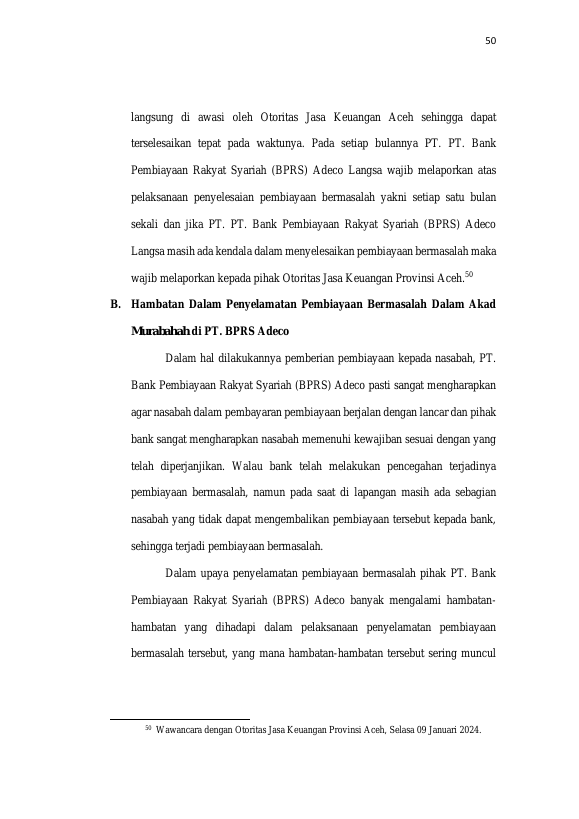 50

langsung di awasi oleh Otoritas Jasa Keuangan Aceh sehingga dapat terselesaikan tepat pada waktunya. Pada setiap bulannya PT. PT. Bank Pembiayaan Rakyat Syariah (BPRS) Adeco Langsa wajib melaporkan atas pelaksanaan penyelesaian pembiayaan bermasalah yakni setiap satu bulan sekali dan jika PT. PT. Bank Pembiayaan Rakyat Syariah (BPRS) Adeco Langsa masih ada kendala dalam menyelesaikan pembiayaan bermasalah maka wajib melaporkan kepada pihak Otoritas Jasa Keuangan Provinsi Aceh.$^{50}$

B. Hambatan Dalam Penyelamatan Pembiayaan Bermasalah Dalam Akad Murabahah di PT. BPRS Adeco

Dalam hal dilakukannya pemberian pembiayaan kepada nasabah, PT. Bank Pembiayaan Rakyat Syariah (BPRS) Adeco pasti sangat mengharapkan agar nasabah dalam pembayaran pembiayaan berjalan dengan lancar dan pihak bank sangat mengharapkan nasabah memenuhi kewajiban sesuai dengan yang telah diperjanjikan. Walau bank telah melakukan pencegahan terjadinya pembiayaan bermasalah, namun pada saat di lapangan masih ada sebagian nasabah yang tidak dapat mengembalikan pembiayaan tersebut kepada bank, sehingga terjadi pembiayaan bermasalah.

Dalam upaya penyelamatan pembiayaan bermasalah pihak PT. Bank Pembiayaan Rakyat Syariah (BPRS) Adeco banyak mengalami hambatan-hambatan yang dihadapi dalam pelaksanaan penyelamatan pembiayaan bermasalah tersebut, yang mana hambatan-hambatan tersebut sering muncul

$^{50}$ Wawancara dengan Otoritas Jasa Keuangan Provinsi Aceh, Selasa 09 Januari 2024.